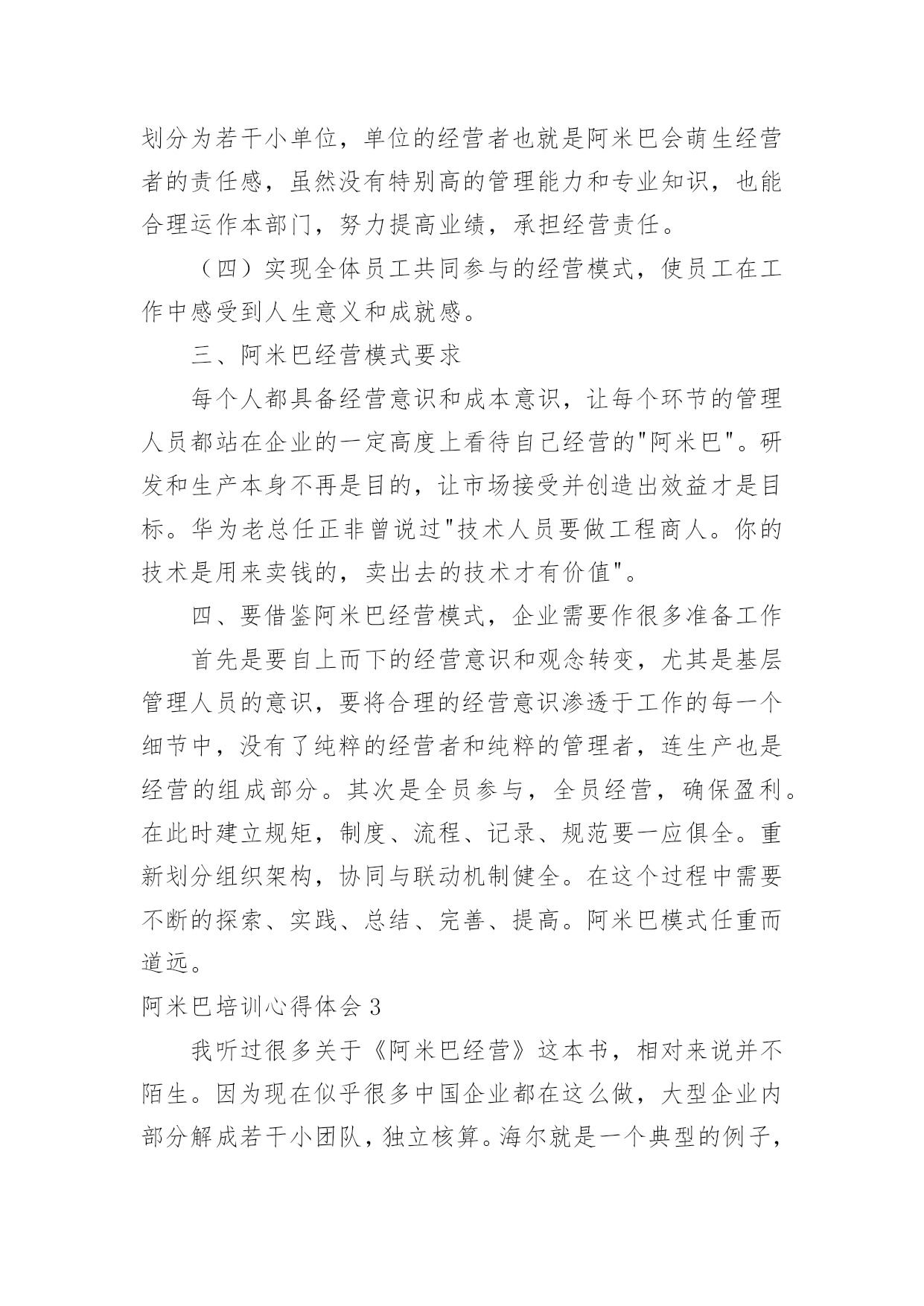 划分为若干小单位，单位的经营者也就是阿米巴会萌生经营者的责任感，虽然没有特别高的管理能力和专业知识，也能合理运作本部门，努力提高业绩，承担经营责任。

（四）实现全体员工共同参与的经营模式，使员工在工作中感受到人生意义和成就感。

三、阿米巴经营模式要求

每个人都具备经营意识和成本意识，让每个环节的管理人员都站在企业的一定高度上看待自己经营的"阿米巴"。研发和生产本身不再是目的，让市场接受并创造出效益才是目标。华为老总任正非曾说过"技术人员要做工程商人。你的技术是用来卖钱的，卖出去的技术才有价值"。

四、要借鉴阿米巴经营模式，企业需要作很多准备工作

首先是要自上而下的经营意识和观念转变，尤其是基层管理人员的意识，要将合理的经营意识渗透于工作的每一个细节中，没有了纯粹的经营者和纯粹的管理者，连生产也是经营的组成部分。其次是全员参与，全员经营，确保盈利。在此时建立规矩，制度、流程、记录、规范要一应俱全。重新划分组织架构，协同与联动机制健全。在这个过程中需要不断的探索、实践、总结、完善、提高。阿米巴模式任重而道远。

阿米巴培训心得体会 3

我听过很多关于《阿米巴经营》这本书，相对来说并不陌生。因为现在似乎很多中国企业都在这么做，大型企业内部分解成若干小团队，独立核算。海尔就是一个典型的例子，